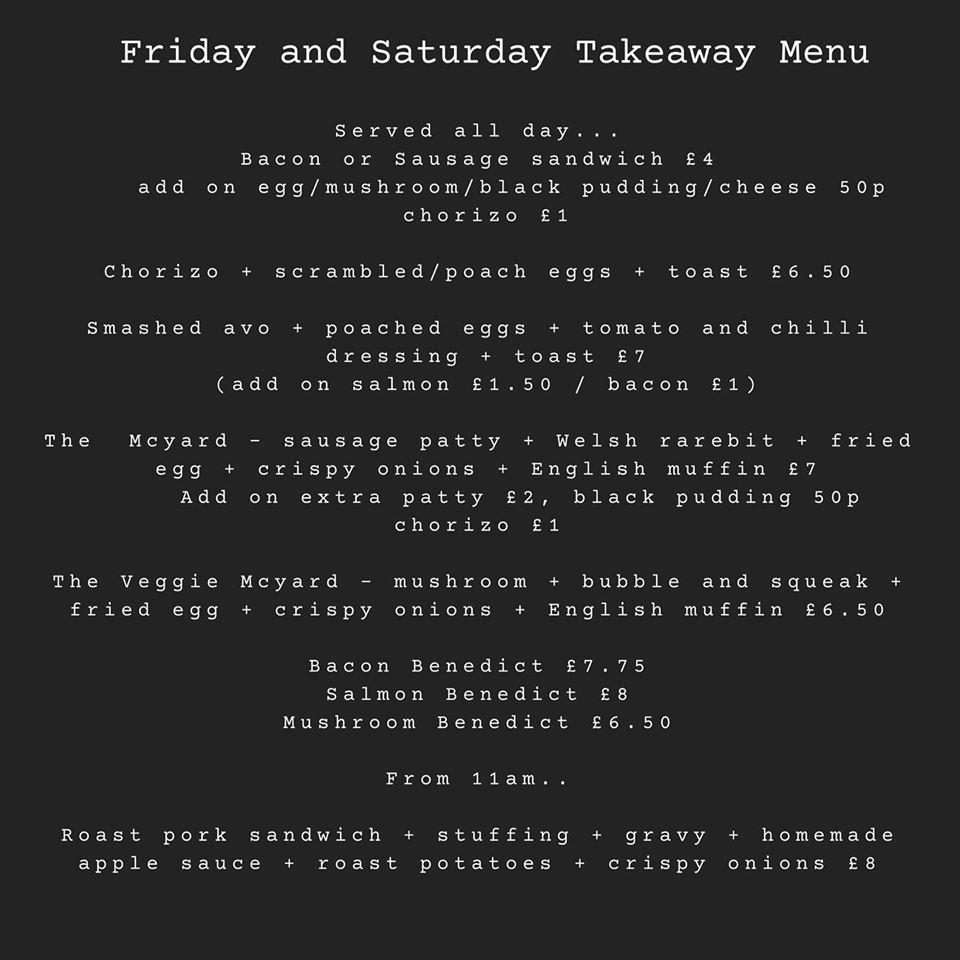 Friday and Saturday Takeaway Menu

Served all day...
Bacon or Sausage sandwich £4
add on egg/mushroom/black pudding/cheese 50p
chorizo £1

Chorizo + scrambled/poach eggs + toast £6.50

Smashed avo + poached eggs + tomato and chilli dressing + toast £7
(add on salmon £1.50 / bacon £1)

The Mcyard - sausage patty + Welsh rarebit + fried egg + crispy onions + English muffin £7
Add on extra patty £2, black pudding 50p
chorizo £1

The Veggie Mcyard - mushroom + bubble and squeak + fried egg + crispy onions + English muffin £6.50

Bacon Benedict £7.75
Salmon Benedict £8
Mushroom Benedict £6.50

From 11am..

Roast pork sandwich + stuffing + gravy + homemade apple sauce + roast potatoes + crispy onions £8